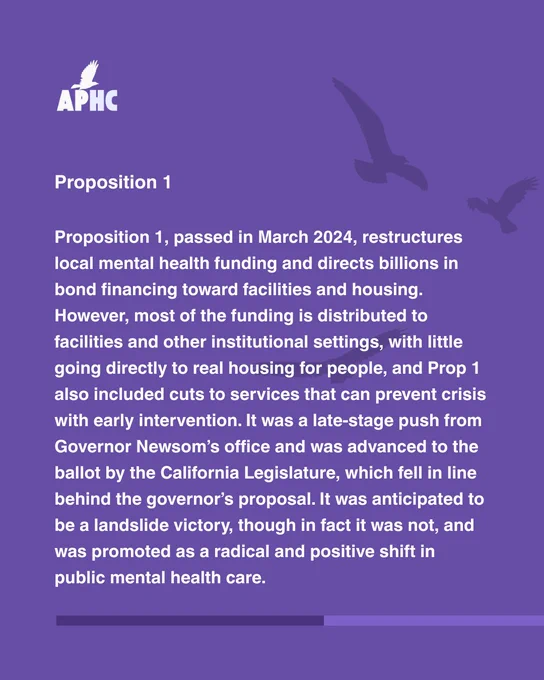 APHC

Proposition 1

Proposition 1, passed in March 2024, restructures local mental health funding and directs billions in bond financing toward facilities and housing. However, most of the funding is distributed to facilities and other institutional settings, with little going directly to real housing for people, and Prop 1 also included cuts to services that can prevent crisis with early intervention. It was a late-stage push from Governor Newsom's office and was advanced to the ballot by the California Legislature, which fell in line behind the governor's proposal. It was anticipated to be a landslide victory, though in fact it was not, and was promoted as a radical and positive shift in public mental health care.